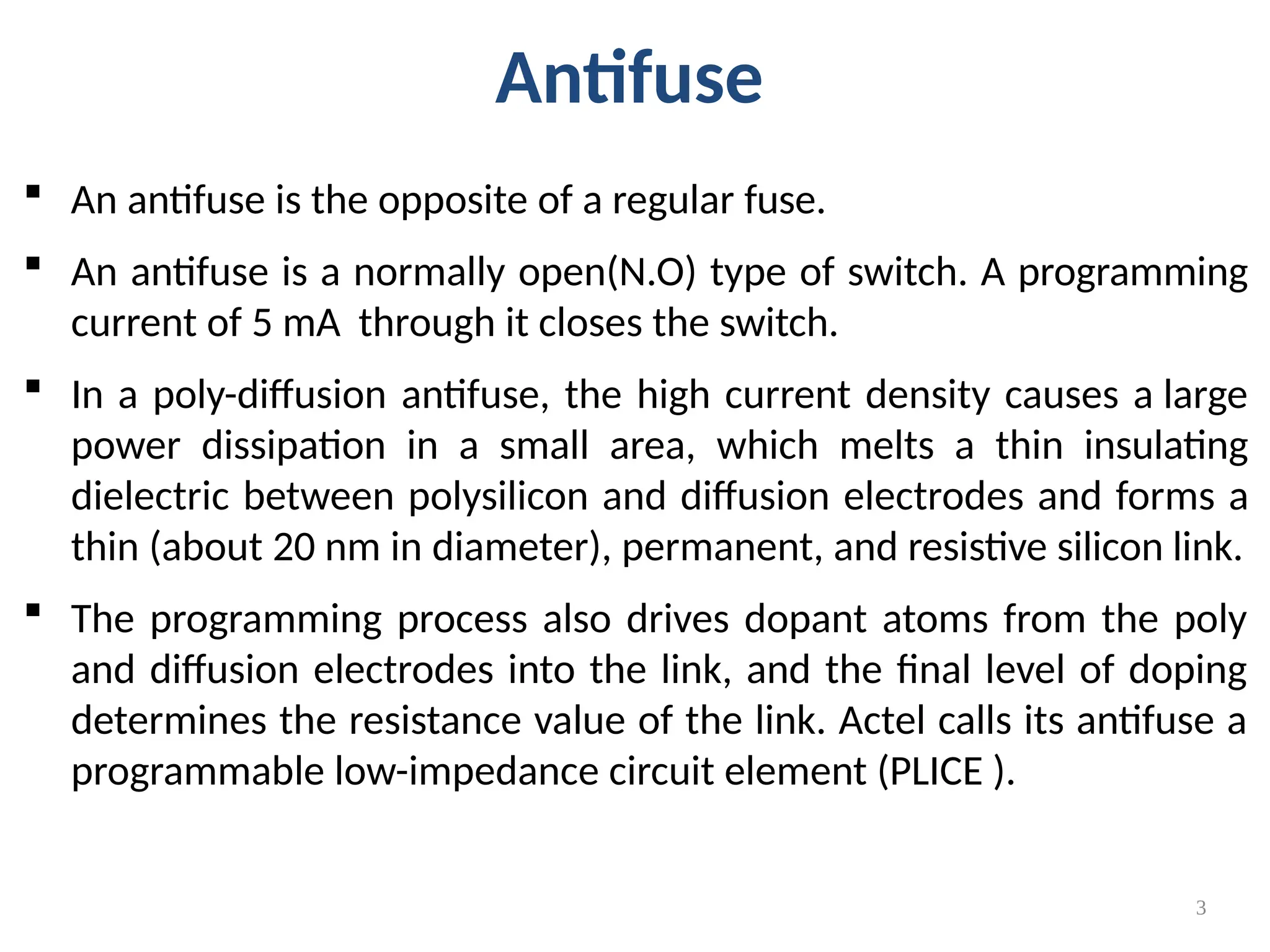 Antifuse

▪ An antifuse is the opposite of a regular fuse.

▪ An antifuse is a normally open(N.O) type of switch. A programming current of 5 mA through it closes the switch.

▪ In a poly-diffusion antifuse, the high current density causes a large power dissipation in a small area, which melts a thin insulating dielectric between polysilicon and diffusion electrodes and forms a thin (about 20 nm in diameter), permanent, and resistive silicon link.

▪ The programming process also drives dopant atoms from the poly and diffusion electrodes into the link, and the final level of doping determines the resistance value of the link. Actel calls its antifuse a programmable low-impedance circuit element (PLICE ).

3